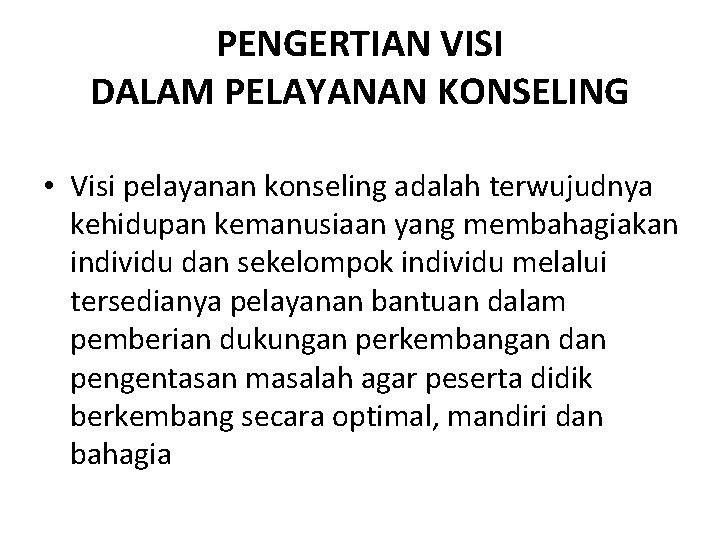 PENGERTIAN VISI
DALAM PELAYANAN KONSELING

• Visi pelayanan konseling adalah terwujudnya kehidupan kemanusiaan yang membahagiakan individu dan sekelompok individu melalui tersedianya pelayanan bantuan dalam pemberian dukungan perkembangan dan pengentasan masalah agar peserta didik berkembang secara optimal, mandiri dan bahagia